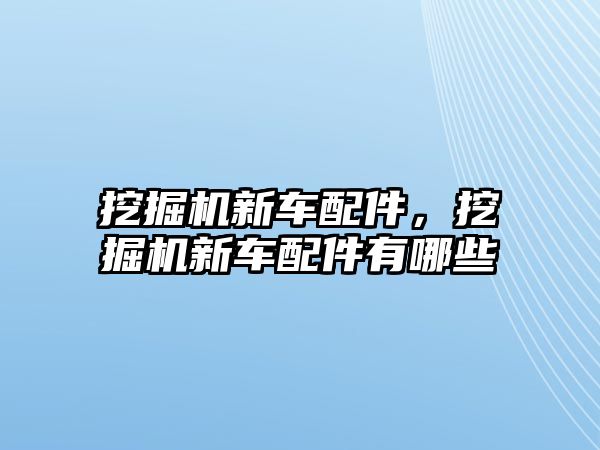 挖掘机新车配件，挖掘机新车配件有哪些